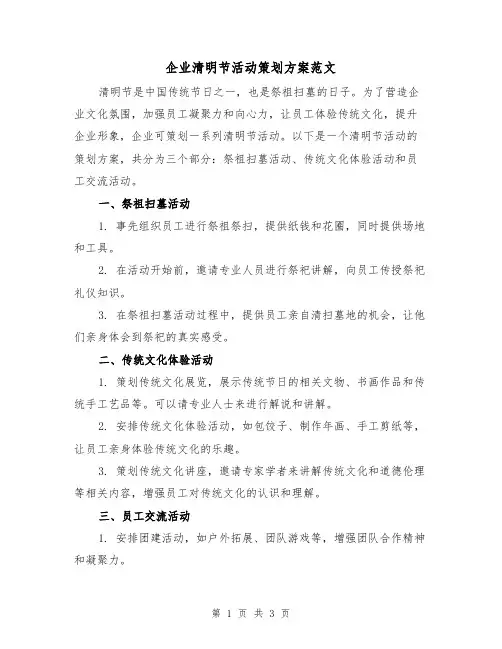 企业清明节活动策划方案范文

清明节是中国传统节日之一，也是祭祖扫墓的日子。为了营造企业文化氛围，加强员工凝聚力和向心力，让员工体验传统文化，提升企业形象，企业可策划一系列清明节活动。以下是一个清明节活动的策划方案，共分为三个部分：祭祖扫墓活动、传统文化体验活动和员工交流活动。

一、祭祖扫墓活动

1. 事先组织员工进行祭祖祭扫，提供纸钱和花圈，同时提供场地和工具。

2. 在活动开始前，邀请专业人员进行祭祀讲解，向员工传授祭祀礼仪知识。

3. 在祭祖扫墓活动过程中，提供员工亲自清扫墓地的机会，让他们亲身体会到祭祀的真实感受。

二、传统文化体验活动

1. 策划传统文化展览，展示传统节日的相关文物、书画作品和传统手工艺品等。可以请专业人士来进行解说和讲解。

2. 安排传统文化体验活动，如包饺子、制作年画、手工剪纸等，让员工亲身体验传统文化的乐趣。

3. 策划传统文化讲座，邀请专家学者来讲解传统文化和道德伦理等相关内容，增强员工对传统文化的认识和理解。

三、员工交流活动

1. 安排团建活动，如户外拓展、团队游戏等，增强团队合作精神和凝聚力。

第 1 页 共 3 页